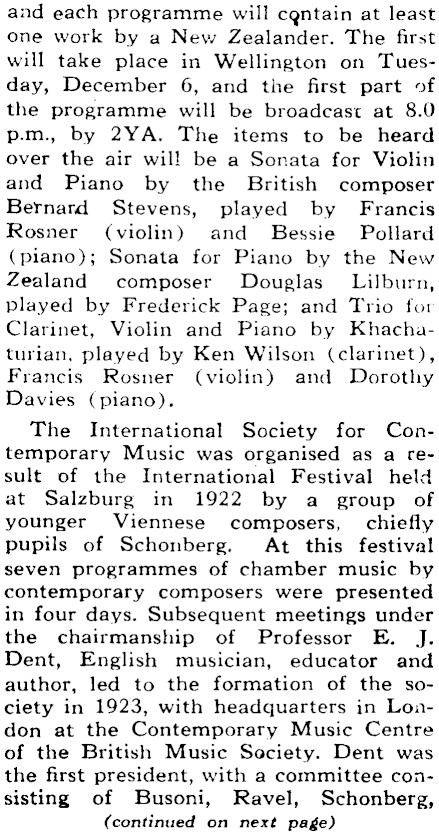 and each programme will contain at least one work by a New Zealander. The first will take place in Wellington on Tuesday, December 6, and the first part of the programme will be broadcast at 8.0 p.m., by 2YA. The items to be heard over the air will be a Sonata for Violin and Piano by the British composer Bernard Stevens, played by Francis Rosner (violin) and Bessie Pollard (piano); Sonata for Piano by the New Zealand composer Douglas Lilburn, played by Frederick Page; and Trio for Clarinet, Violin and Piano by Khachaturian, played by Ken Wilson (clarinet), Francis Rosner (violin) and Dorothy Davies (piano).

The International Society for Contemporary Music was organised as a result of the International Festival held at Salzburg in 1922 by a group of younger Viennese composers, chiefly pupils of Schonberg. At this festival seven programmes of chamber music by contemporary composers were presented in four days. Subsequent meetings under the chairmanship of Professor E. J. Dent, English musician, educator and author, led to the formation of the society in 1923, with headquarters in London at the Contemporary Music Centre of the British Music Society. Dent was the first president, with a committee consisting of Busoni, Ravel, Schonberg,

(continued on next page)